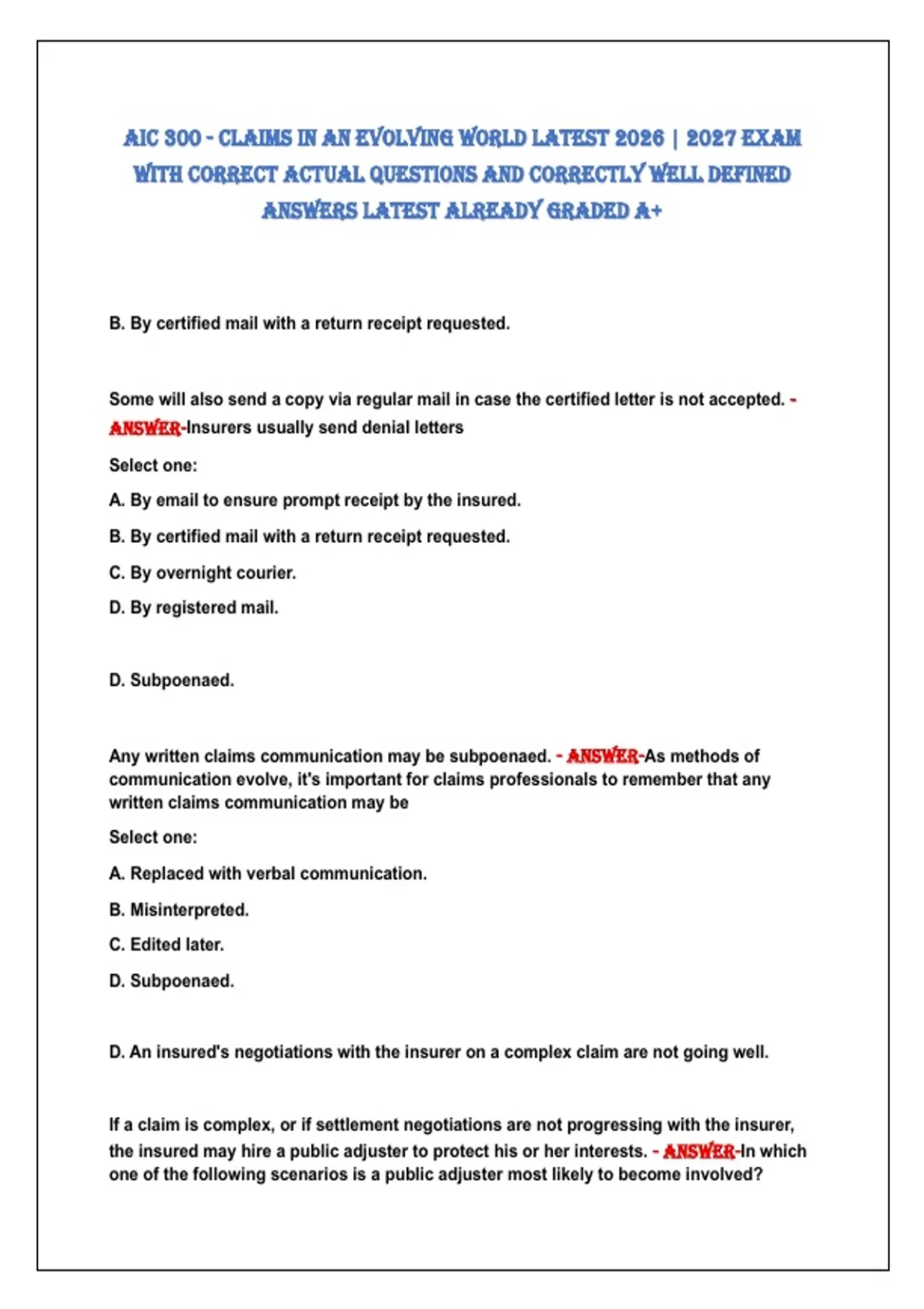 AIC 300 - CLAIMS IN AN EVOLVING WORLD LATEST 2026 | 2027 EXAM WITH CORRECT ACTUAL QUESTIONS AND CORRECTLY WELL DEFINED ANSWERS LATEST ALREADY GRADED A+

B. By certified mail with a return receipt requested.

Some will also send a copy via regular mail in case the certified letter is not accepted. - ANSWER-Insurers usually send denial letters

Select one:

A. By email to ensure prompt receipt by the insured.

B. By certified mail with a return receipt requested.

C. By overnight courier.

D. By registered mail.

D. Subpoenaed.

Any written claims communication may be subpoenaed. - ANSWER-As methods of communication evolve, it's important for claims professionals to remember that any written claims communication may be

Select one:

A. Replaced with verbal communication.

B. Misinterpreted.

C. Edited later.

D. Subpoenaed.

D. An insured's negotiations with the insurer on a complex claim are not going well.

If a claim is complex, or if settlement negotiations are not progressing with the insurer, the insured may hire a public adjuster to protect his or her interests. - ANSWER-In which one of the following scenarios is a public adjuster most likely to become involved?